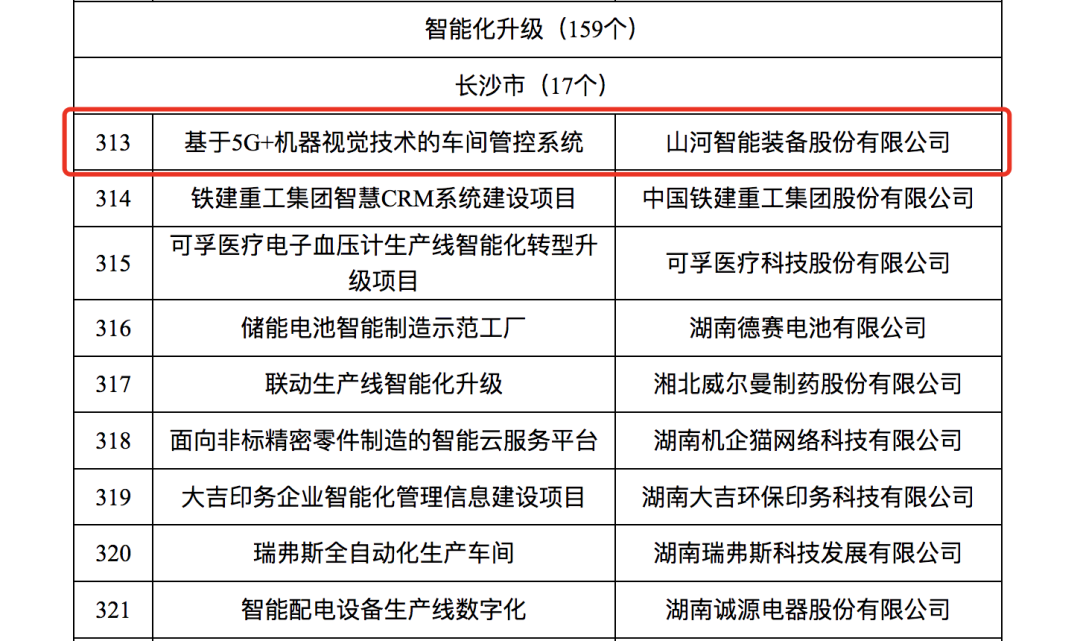 | 智能化升级（159个） | | |
|---|---|---|
| 长沙市（17个） | | |
| 313 | 基于5G+机器视觉技术的车间管控系统 | 山河智能装备股份有限公司 |
| 314 | 铁建重工集团智慧CRM系统建设项目 | 中国铁建重工集团股份有限公司 |
| 315 | 可孚医疗电子血压计生产线智能化转型升级项目 | 可孚医疗科技股份有限公司 |
| 316 | 储能电池智能制造示范工厂 | 湖南德赛电池有限公司 |
| 317 | 联动生产线智能化升级 | 湘北威尔曼制药股份有限公司 |
| 318 | 面向非标精密零件制造的智能云服务平台 | 湖南机企猫网络科技有限公司 |
| 319 | 大吉印务企业智能化管理信息建设项目 | 湖南大吉环保印务科技有限公司 |
| 320 | 瑞弗斯全自动化生产车间 | 湖南瑞弗斯科技发展有限公司 |
| 321 | 智能配电设备生产线数字化 | 湖南诚源电器股份有限公司 |